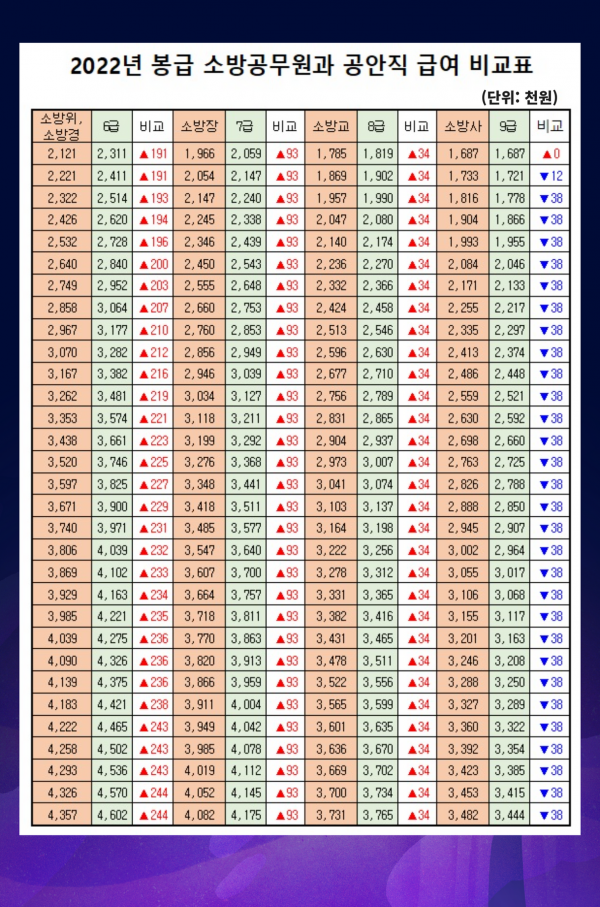 2022년 봉급 소방공무원과 공안직 급여 비교표

(단위: 천원)

| 소방위, 소방경 | 6급 | 비교 | 소방장 | 7급 | 비교 | 소방교 | 8급 | 비교 | 소방사 | 9급 | 비교 |
|---|---|---|---|---|---|---|---|---|---|---|---|
| 2,121 | 2,311 | ▲191 | 1,966 | 2,059 | ▲93 | 1,785 | 1,819 | ▲34 | 1,687 | 1,687 | ▲0 |
| 2,221 | 2,411 | ▲191 | 2,054 | 2,147 | ▲93 | 1,869 | 1,902 | ▲34 | 1,733 | 1,721 | ▼12 |
| 2,322 | 2,514 | ▲193 | 2,147 | 2,240 | ▲93 | 1,957 | 1,990 | ▲34 | 1,816 | 1,778 | ▼38 |
| 2,426 | 2,620 | ▲194 | 2,245 | 2,338 | ▲93 | 2,047 | 2,080 | ▲34 | 1,904 | 1,866 | ▼38 |
| 2,532 | 2,728 | ▲196 | 2,346 | 2,439 | ▲93 | 2,140 | 2,174 | ▲34 | 1,993 | 1,955 | ▼38 |
| 2,640 | 2,840 | ▲200 | 2,450 | 2,543 | ▲93 | 2,236 | 2,270 | ▲34 | 2,084 | 2,046 | ▼38 |
| 2,749 | 2,952 | ▲203 | 2,555 | 2,648 | ▲93 | 2,332 | 2,366 | ▲34 | 2,171 | 2,133 | ▼38 |
| 2,858 | 3,064 | ▲207 | 2,660 | 2,753 | ▲93 | 2,424 | 2,458 | ▲34 | 2,255 | 2,217 | ▼38 |
| 2,967 | 3,177 | ▲210 | 2,760 | 2,853 | ▲93 | 2,513 | 2,546 | ▲34 | 2,335 | 2,297 | ▼38 |
| 3,070 | 3,282 | ▲212 | 2,856 | 2,949 | ▲93 | 2,596 | 2,630 | ▲34 | 2,413 | 2,374 | ▼38 |
| 3,167 | 3,382 | ▲216 | 2,946 | 3,039 | ▲93 | 2,677 | 2,710 | ▲34 | 2,486 | 2,448 | ▼38 |
| 3,262 | 3,481 | ▲219 | 3,034 | 3,127 | ▲93 | 2,756 | 2,789 | ▲34 | 2,559 | 2,521 | ▼38 |
| 3,353 | 3,574 | ▲221 | 3,118 | 3,211 | ▲93 | 2,831 | 2,865 | ▲34 | 2,630 | 2,592 | ▼38 |
| 3,438 | 3,661 | ▲223 | 3,199 | 3,292 | ▲93 | 2,904 | 2,937 | ▲34 | 2,698 | 2,660 | ▼38 |
| 3,520 | 3,746 | ▲225 | 3,276 | 3,368 | ▲93 | 2,973 | 3,007 | ▲34 | 2,763 | 2,725 | ▼38 |
| 3,597 | 3,825 | ▲227 | 3,348 | 3,441 | ▲93 | 3,041 | 3,074 | ▲34 | 2,826 | 2,788 | ▼38 |
| 3,671 | 3,900 | ▲229 | 3,418 | 3,511 | ▲93 | 3,103 | 3,137 | ▲34 | 2,888 | 2,850 | ▼38 |
| 3,740 | 3,971 | ▲231 | 3,485 | 3,577 | ▲93 | 3,164 | 3,198 | ▲34 | 2,945 | 2,907 | ▼38 |
| 3,806 | 4,039 | ▲232 | 3,547 | 3,640 | ▲93 | 3,222 | 3,256 | ▲34 | 3,002 | 2,964 | ▼38 |
| 3,869 | 4,102 | ▲233 | 3,607 | 3,700 | ▲93 | 3,278 | 3,312 | ▲34 | 3,055 | 3,017 | ▼38 |
| 3,929 | 4,163 | ▲234 | 3,664 | 3,757 | ▲93 | 3,331 | 3,365 | ▲34 | 3,106 | 3,068 | ▼38 |
| 3,985 | 4,221 | ▲235 | 3,718 | 3,811 | ▲93 | 3,382 | 3,416 | ▲34 | 3,155 | 3,117 | ▼38 |
| 4,039 | 4,275 | ▲236 | 3,770 | 3,863 | ▲93 | 3,431 | 3,465 | ▲34 | 3,201 | 3,163 | ▼38 |
| 4,090 | 4,326 | ▲236 | 3,820 | 3,913 | ▲93 | 3,478 | 3,511 | ▲34 | 3,246 | 3,208 | ▼38 |
| 4,139 | 4,375 | ▲236 | 3,866 | 3,959 | ▲93 | 3,522 | 3,556 | ▲34 | 3,288 | 3,250 | ▼38 |
| 4,183 | 4,421 | ▲238 | 3,911 | 4,004 | ▲93 | 3,565 | 3,599 | ▲34 | 3,327 | 3,289 | ▼38 |
| 4,222 | 4,465 | ▲243 | 3,949 | 4,042 | ▲93 | 3,601 | 3,635 | ▲34 | 3,360 | 3,322 | ▼38 |
| 4,258 | 4,502 | ▲243 | 3,985 | 4,078 | ▲93 | 3,636 | 3,670 | ▲34 | 3,392 | 3,354 | ▼38 |
| 4,293 | 4,536 | ▲243 | 4,019 | 4,112 | ▲93 | 3,669 | 3,702 | ▲34 | 3,423 | 3,385 | ▼38 |
| 4,326 | 4,570 | ▲244 | 4,052 | 4,145 | ▲93 | 3,700 | 3,734 | ▲34 | 3,453 | 3,415 | ▼38 |
| 4,357 | 4,602 | ▲244 | 4,082 | 4,175 | ▲93 | 3,731 | 3,765 | ▲34 | 3,482 | 3,444 | ▼38 |